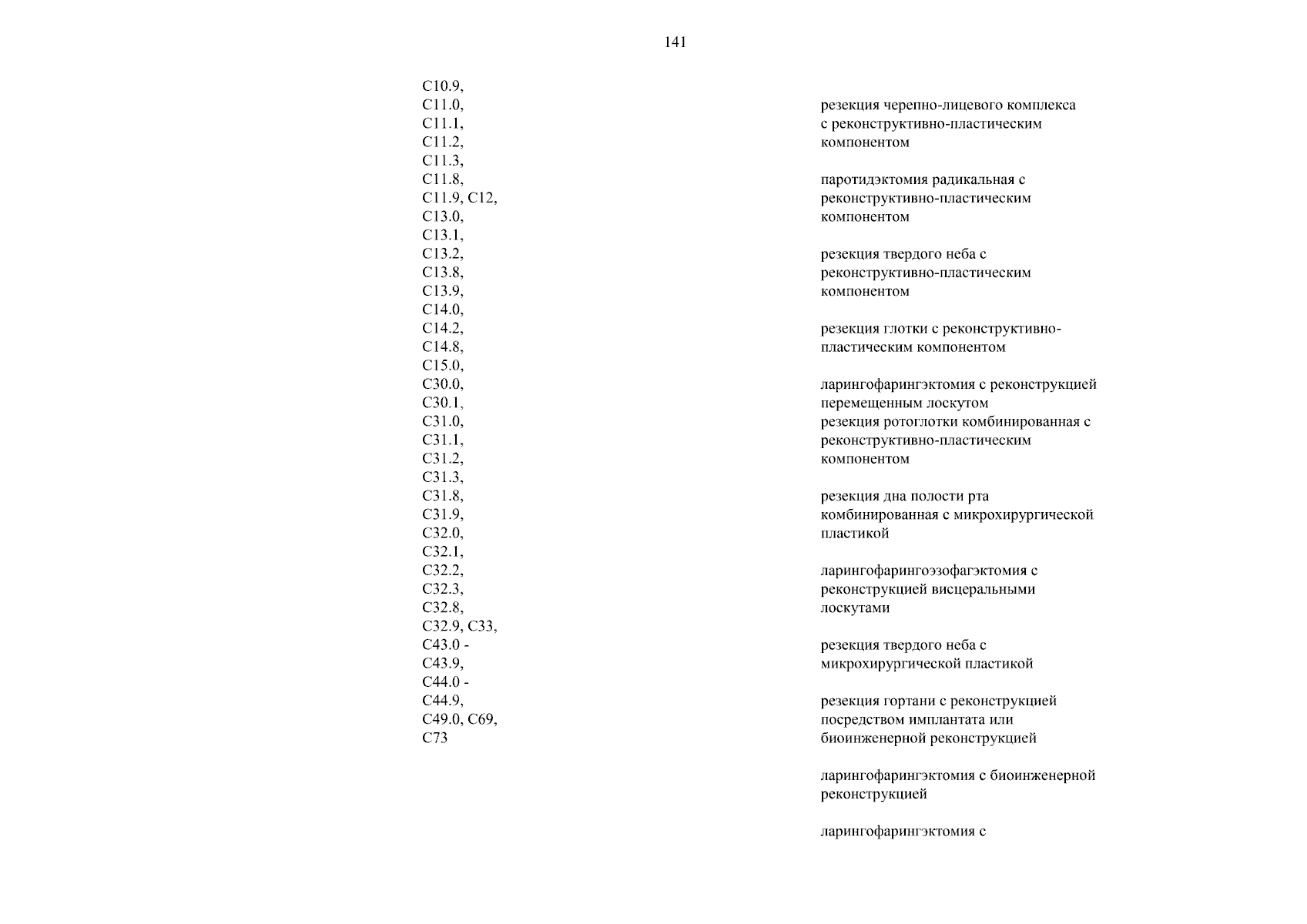 141

C10.9, C11.0, C11.1, C11.2, C11.3, C11.8, C11.9, C12, C13.0, C13.1, C13.2, C13.8, C13.9, C14.0, C14.2, C14.8, C15.0, C30.0, C30.1, C31.0, C31.1, C31.2, C31.3, C31.8, C31.9, C32.0, C32.1, C32.2, C32.3, C32.8, C32.9, C33, C43.0 - C43.9, C44.0 - C44.9, C49.0, C69, C73

резекция черепно-лицевого комплекса с реконструктивно-пластическим компонентом

паротидэктомия радикальная с реконструктивно-пластическим компонентом

резекция твердого неба с реконструктивно-пластическим компонентом

резекция глотки с реконструктивно-пластическим компонентом

ларингофарингэктомия с реконструкцией перемещенным лоскутом
резекция ротоглотки комбинированная с реконструктивно-пластическим компонентом

резекция дна полости рта комбинированная с микрохирургической пластикой

ларингофарингоэзофагэктомия с реконструкцией висцеральными лоскутами

резекция твердого неба с микрохирургической пластикой

резекция гортани с реконструкцией посредством имплантата или биоинженерной реконструкцией

ларингофарингэктомия с биоинженерной реконструкцией

ларингофарингэктомия с